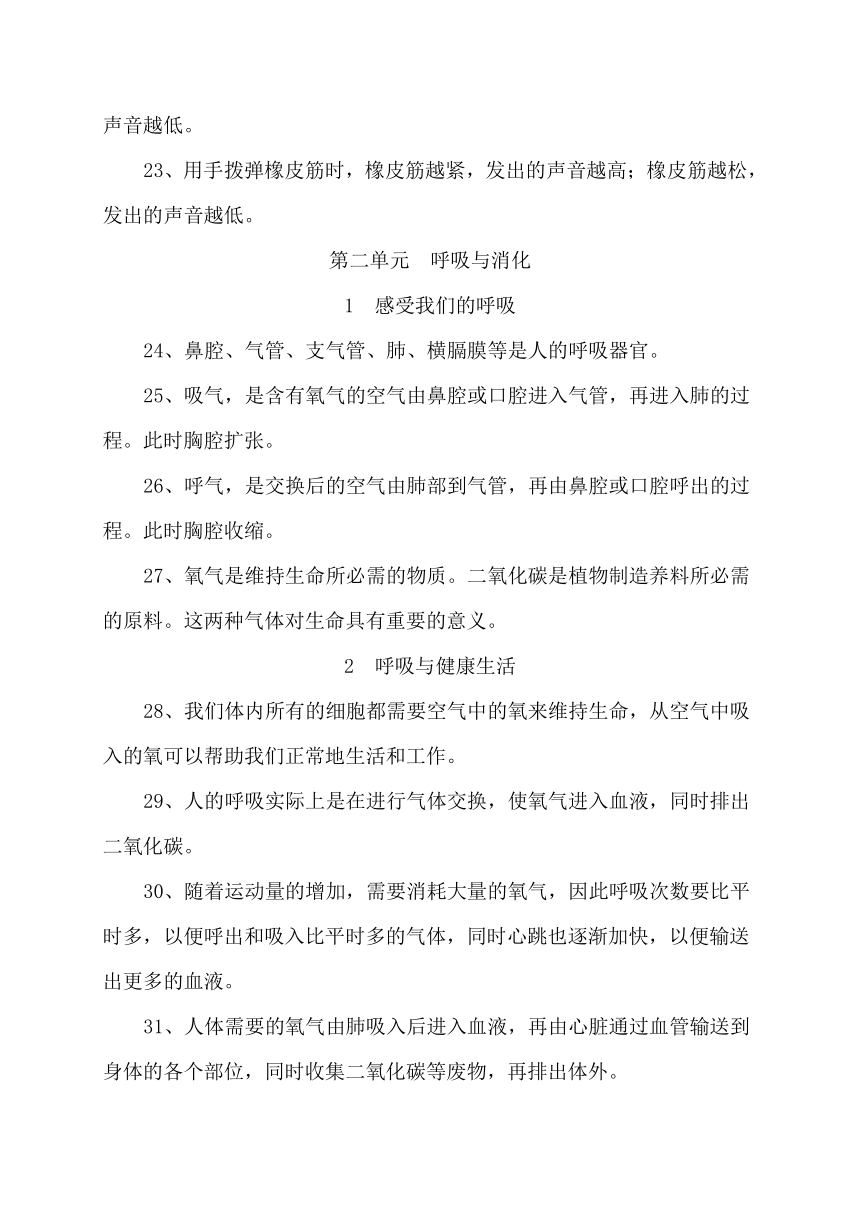 声音越低。

23、用手拨弹橡皮筋时，橡皮筋越紧，发出的声音越高；橡皮筋越松，发出的声音越低。

第二单元　呼吸与消化

1　感受我们的呼吸

24、鼻腔、气管、支气管、肺、横膈膜等是人的呼吸器官。

25、吸气，是含有氧气的空气由鼻腔或口腔进入气管，再进入肺的过程。此时胸腔扩张。

26、呼气，是交换后的空气由肺部到气管，再由鼻腔或口腔呼出的过程。此时胸腔收缩。

27、氧气是维持生命所必需的物质。二氧化碳是植物制造养料所必需的原料。这两种气体对生命具有重要的意义。

2　呼吸与健康生活

28、我们体内所有的细胞都需要空气中的氧来维持生命，从空气中吸入的氧可以帮助我们正常地生活和工作。

29、人的呼吸实际上是在进行气体交换，使氧气进入血液，同时排出二氧化碳。

30、随着运动量的增加，需要消耗大量的氧气，因此呼吸次数要比平时多，以便呼出和吸入比平时多的气体，同时心跳也逐渐加快，以便输送出更多的血液。

31、人体需要的氧气由肺吸入后进入血液，再由心脏通过血管输送到身体的各个部位，同时收集二氧化碳等废物，再排出体外。